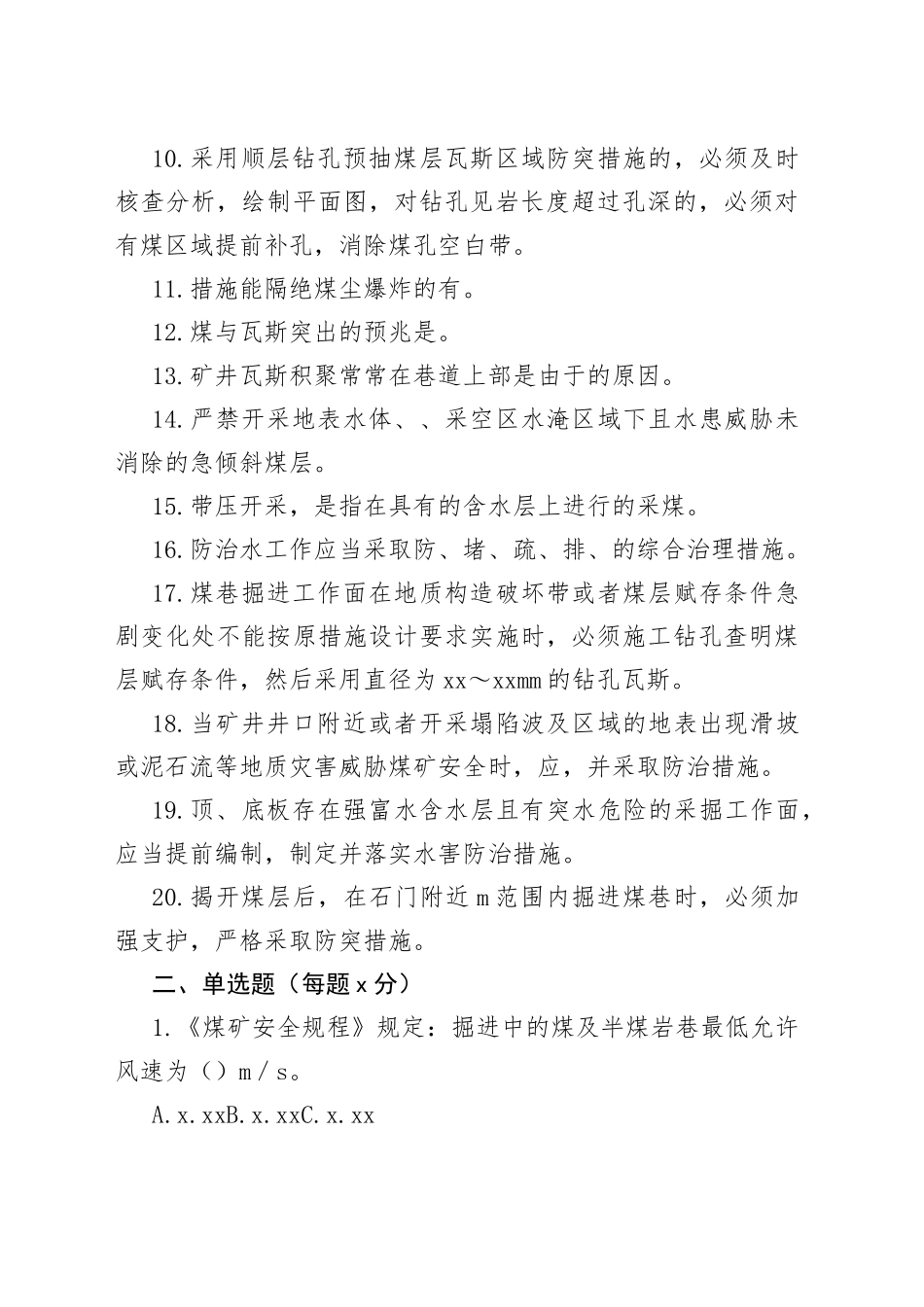 10.采用顺层钻孔预抽煤层瓦斯区域防突措施的，必须及时核查分析，绘制平面图，对钻孔见岩长度超过孔深的，必须对有煤区域提前补孔，消除煤孔空白带。

11.措施能隔绝煤尘爆炸的有。

12.煤与瓦斯突出的预兆是。

13.矿井瓦斯积聚常常在巷道上部是由于的原因。

14.严禁开采地表水体、、采空区水淹区域下且水患威胁未消除的急倾斜煤层。

15.带压开采，是指在具有的含水层上进行的采煤。

16.防治水工作应当采取防、堵、疏、排、的综合治理措施。

17.煤巷掘进工作面在地质构造破坏带或者煤层赋存条件急剧变化处不能按原措施设计要求实施时，必须施工钻孔查明煤层赋存条件，然后采用直径为xx～xxmm的钻孔瓦斯。

18.当矿井井口附近或者开采塌陷波及区域的地表出现滑坡或泥石流等地质灾害威胁煤矿安全时，应，并采取防治措施。

19.顶、底板存在强富水含水层且有突水危险的采掘工作面，应当提前编制，制定并落实水害防治措施。

20.揭开煤层后，在石门附近m范围内掘进煤巷时，必须加强支护，严格采取防突措施。

二、单选题（每题x分）

1.《煤矿安全规程》规定：掘进中的煤及半煤岩巷最低允许风速为（）m/s。

A.x.xxB.x.xxC.x.xx